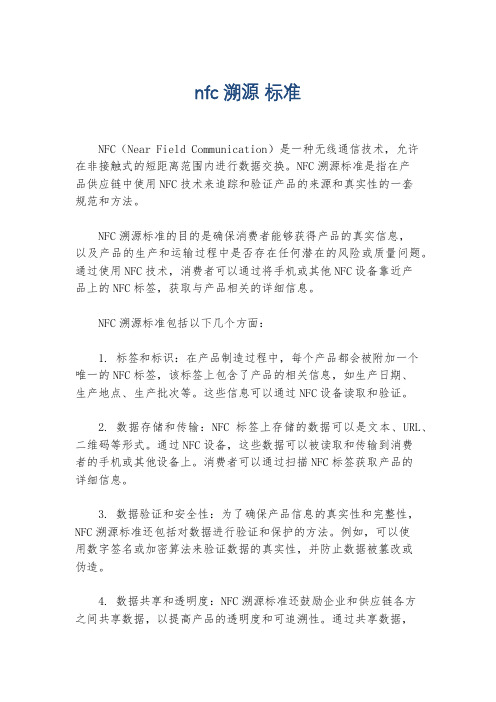 nfc 溯源 标准

NFC（Near Field Communication）是一种无线通信技术，允许在非接触式的短距离范围内进行数据交换。NFC 溯源标准是指在产品供应链中使用 NFC 技术来追踪和验证产品的来源和真实性的一套规范和方法。

NFC 溯源标准的目的是确保消费者能够获得产品的真实信息，以及产品的生产和运输过程中是否存在任何潜在的风险或质量问题。通过使用 NFC 技术，消费者可以通过将手机或其他 NFC 设备靠近产品上的 NFC 标签，获取与产品相关的详细信息。

NFC 溯源标准包括以下几个方面：

1. 标签和标识：在产品制造过程中，每个产品都会被附加一个唯一的 NFC 标签，该标签上包含了产品的相关信息，如生产日期、生产地点、生产批次等。这些信息可以通过 NFC 设备读取和验证。

2. 数据存储和传输：NFC 标签上存储的数据可以是文本、URL、二维码等形式。通过 NFC 设备，这些数据可以被读取和传输到消费者的手机或其他设备上。消费者可以通过扫描 NFC 标签获取产品的详细信息。

3. 数据验证和安全性：为了确保产品信息的真实性和完整性，NFC 溯源标准还包括对数据进行验证和保护的方法。例如，可以使用数字签名或加密算法来验证数据的真实性，并防止数据被篡改或伪造。

4. 数据共享和透明度：NFC 溯源标准还鼓励企业和供应链各方之间共享数据，以提高产品的透明度和可追溯性。通过共享数据，